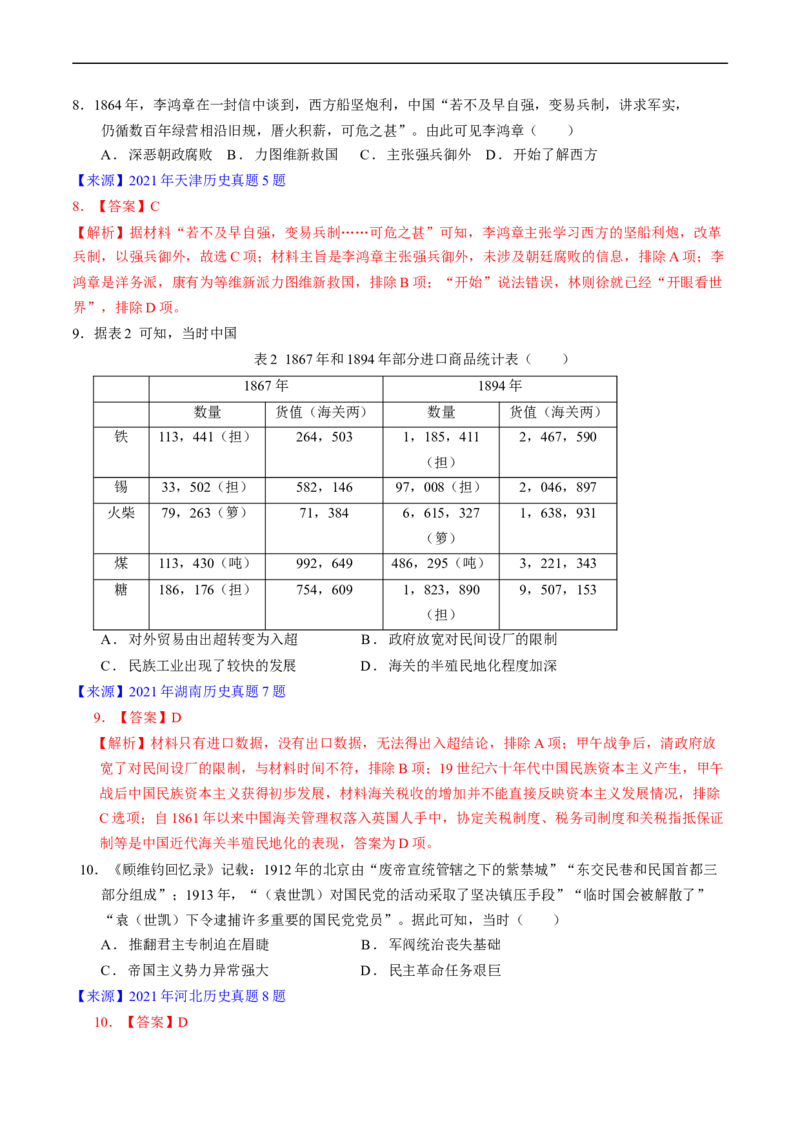 8．1864 年，李鸿章在一封信中谈到，西方船坚炮利，中国“若不及早自强，变易兵制，讲求军实，仍循数百年绿营相沿旧规，厝火积薪，可危之甚”。由此可见李鸿章（　　）

A．深恶朝政腐败　B．力图维新救国　C．主张强兵御外　D．开始了解西方

【来源】2021 年天津历史真题 5 题

8．【答案】C

【解析】据材料“若不及早自强，变易兵制……可危之甚”可知，李鸿章主张学习西方的坚船利炮，改革兵制，以强兵御外，故选 C 项；材料主旨是李鸿章主张强兵御外，未涉及朝廷腐败的信息，排除 A 项；李鸿章是洋务派，康有为等维新派力图维新救国，排除 B 项；“开始”说法错误，林则徐就已经“开眼看世界”，排除 D 项。

9．据表 2 可知，当时中国

表 2 1867 年和 1894 年部分进口商品统计表（　　）

| | 1867 年 | | 1894 年 | |
|---|---|---|---|---|
| | 数量 | 货值（海关两） | 数量 | 货值（海关两） |
| 铁 | 113，441（担） | 264，503 | 1，185，411（担） | 2，467，590 |
| 锡 | 33，502（担） | 582，146 | 97，008（担） | 2，046，897 |
| 火柴 | 79，263（箩） | 71，384 | 6，615，327（箩） | 1，638，931 |
| 煤 | 113，430（吨） | 992，649 | 486，295（吨） | 3，221，343 |
| 糖 | 186，176（担） | 754，609 | 1，823，890（担） | 9，507，153 |

A．对外贸易由出超转变为入超
B．政府放宽对民间设厂的限制
C．民族工业出现了较快的发展
D．海关的半殖民地化程度加深

【来源】2021 年湖南历史真题 7 题

9．【答案】D

【解析】材料只有进口数据，没有出口数据，无法得出入超结论，排除 A 项；甲午战争后，清政府放宽了对民间设厂的限制，与材料时间不符，排除 B 项；19 世纪六十年代中国民族资本主义产生，甲午战后中国民族资本主义获得初步发展，材料海关税收的增加并不能直接反映资本主义发展情况，排除 C 选项；自 1861 年以来中国海关管理权落入英国人手中，协定关税制度、税务司制度和关税指抵保证制等是中国近代海关半殖民地化的表现，答案为 D 项。

10．《顾维钧回忆录》记载：1912 年的北京由“废帝宣统管辖之下的紫禁城”“东交民巷和民国首都三部分组成”；1913 年，“（袁世凯）对国民党的活动采取了坚决镇压手段”“临时国会被解散了”“袁（世凯）下令逮捕许多重要的国民党党员”。据此可知，当时（　　）

A．推翻君主专制迫在眉睫
B．军阀统治丧失基础
C．帝国主义势力异常强大
D．民主革命任务艰巨

【来源】2021 年河北历史真题 8 题

10．【答案】D